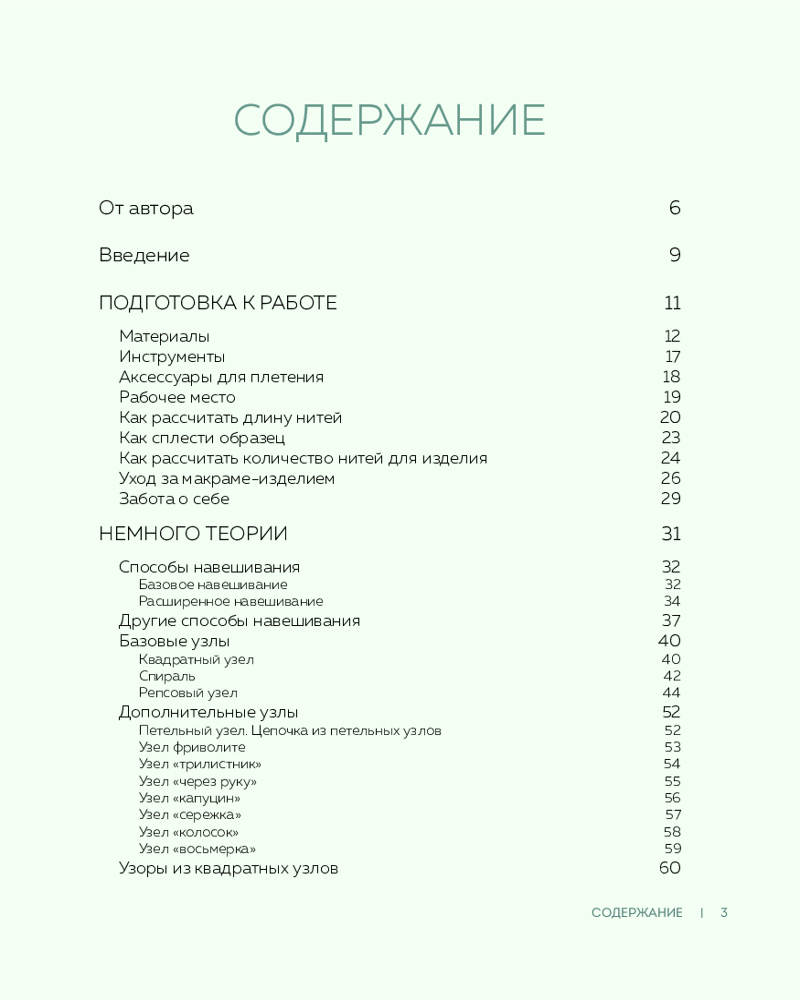 СОДЕРЖАНИЕ

От автора 6

Введение 9

ПОДГОТОВКА К РАБОТЕ 11

Материалы 12
Инструменты 17
Аксессуары для плетения 18
Рабочее место 19
Как рассчитать длину нитей 20
Как сплести образец 23
Как рассчитать количество нитей для изделия 24
Уход за макраме-изделием 26
Забота о себе 29

НЕМНОГО ТЕОРИИ 31

Способы навешивания 32
Базовое навешивание 32
Расширенное навешивание 34
Другие способы навешивания 37
Базовые узлы 40
Квадратный узел 40
Спираль 42
Репсовый узел 44
Дополнительные узлы 52
Петельный узел. Цепочка из петельных узлов 52
Узел фриволите 53
Узел «трилистник» 54
Узел «через руку» 55
Узел «капуцин» 56
Узел «сережка» 57
Узел «колосок» 58
Узел «восьмерка» 59
Узоры из квадратных узлов 60

СОДЕРЖАНИЕ | 3